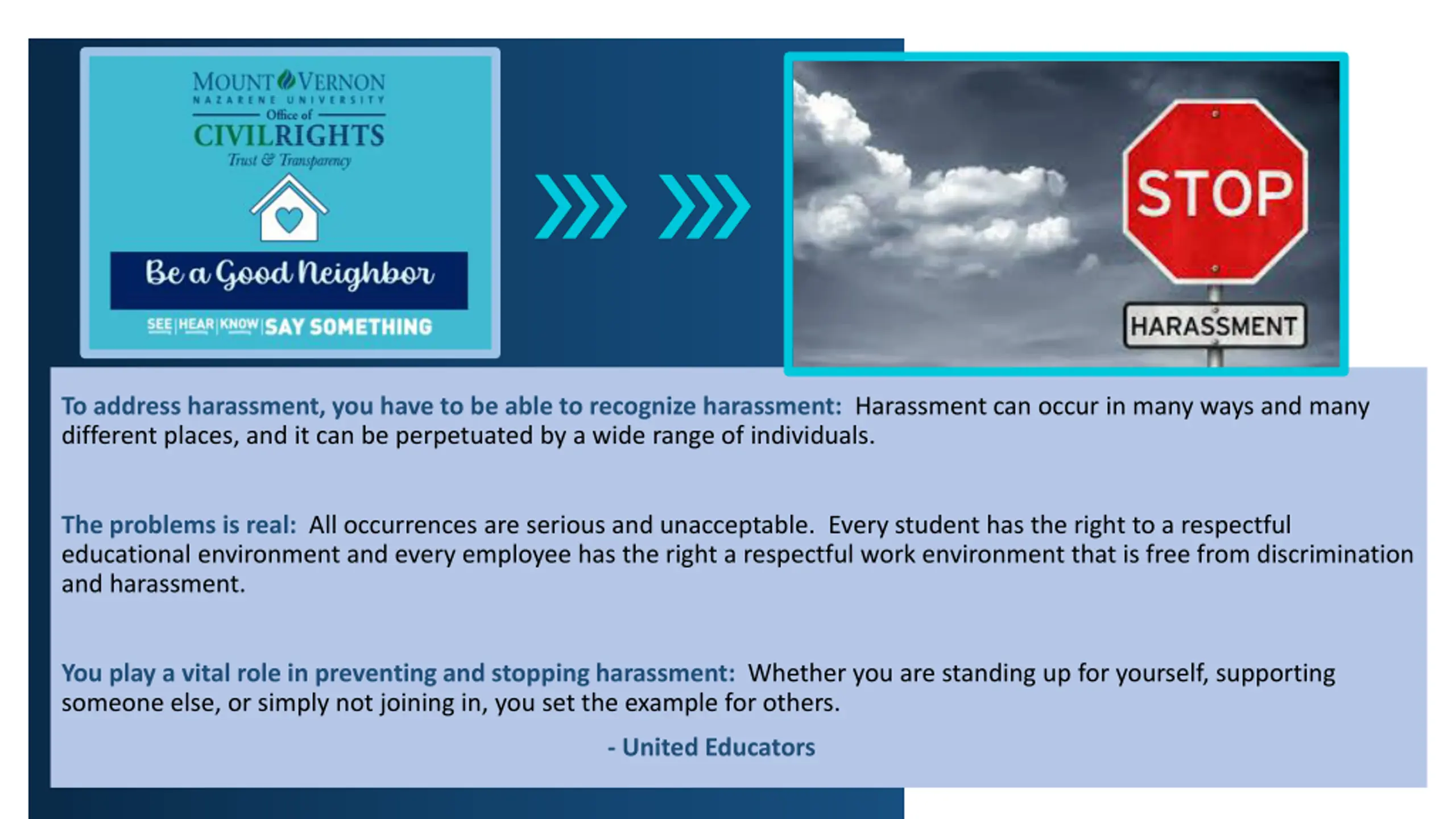 MOUNT VERNON
NAZARENE UNIVERSITY
Office of
CIVILRIGHTS
Trust & Transparency

Be a Good Neighbor

SEE | HEAR | KNOW | SAY SOMETHING

STOP

HARASSMENT

To address harassment, you have to be able to recognize harassment: Harassment can occur in many ways and many different places, and it can be perpetuated by a wide range of individuals.

The problems is real: All occurrences are serious and unacceptable. Every student has the right to a respectful educational environment and every employee has the right a respectful work environment that is free from discrimination and harassment.

You play a vital role in preventing and stopping harassment: Whether you are standing up for yourself, supporting someone else, or simply not joining in, you set the example for others.

- United Educators